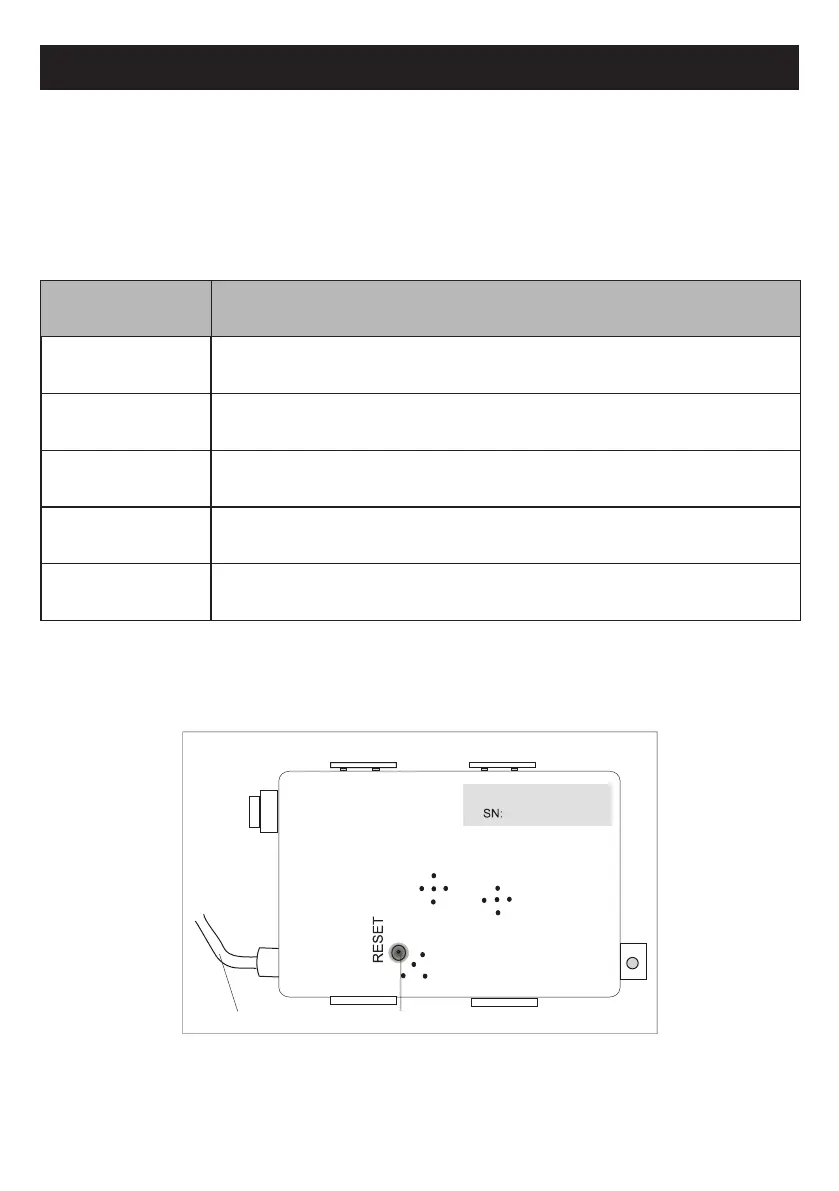 SN:

RESET